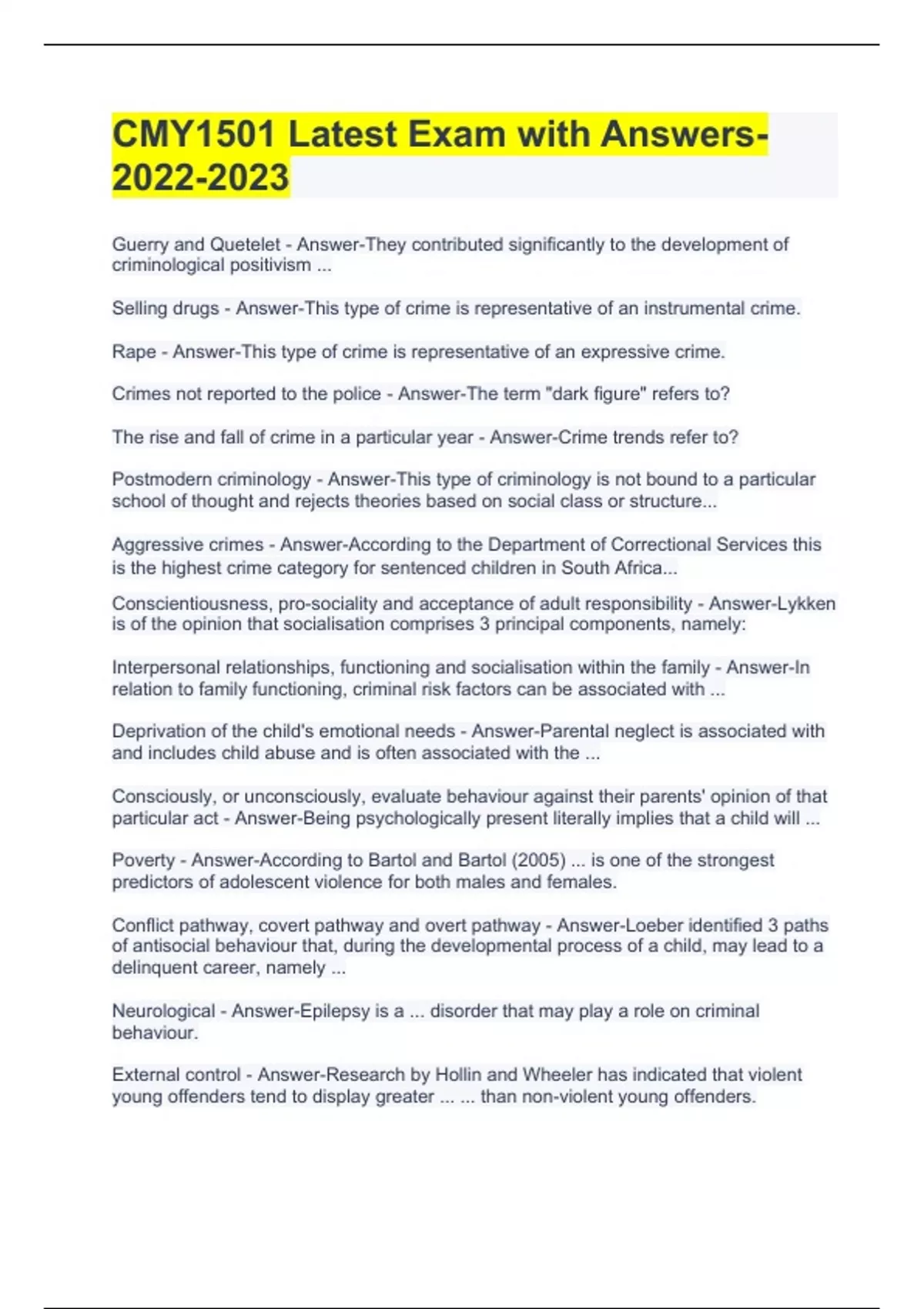 CMY1501 Latest Exam with Answers-2022-2023

Guerry and Quetelet - Answer-They contributed significantly to the development of criminological positivism ...

Selling drugs - Answer-This type of crime is representative of an instrumental crime.

Rape - Answer-This type of crime is representative of an expressive crime.

Crimes not reported to the police - Answer-The term "dark figure" refers to?

The rise and fall of crime in a particular year - Answer-Crime trends refer to?

Postmodern criminology - Answer-This type of criminology is not bound to a particular school of thought and rejects theories based on social class or structure...

Aggressive crimes - Answer-According to the Department of Correctional Services this is the highest crime category for sentenced children in South Africa...

Conscientiousness, pro-sociality and acceptance of adult responsibility - Answer-Lykken is of the opinion that socialisation comprises 3 principal components, namely:

Interpersonal relationships, functioning and socialisation within the family - Answer-In relation to family functioning, criminal risk factors can be associated with ...

Deprivation of the child's emotional needs - Answer-Parental neglect is associated with and includes child abuse and is often associated with the ...

Consciously, or unconsciously, evaluate behaviour against their parents' opinion of that particular act - Answer-Being psychologically present literally implies that a child will ...

Poverty - Answer-According to Bartol and Bartol (2005) ... is one of the strongest predictors of adolescent violence for both males and females.

Conflict pathway, covert pathway and overt pathway - Answer-Loeber identified 3 paths of antisocial behaviour that, during the developmental process of a child, may lead to a delinquent career, namely ...

Neurological - Answer-Epilepsy is a ... disorder that may play a role on criminal behaviour.

External control - Answer-Research by Hollin and Wheeler has indicated that violent young offenders tend to display greater ... ... than non-violent young offenders.